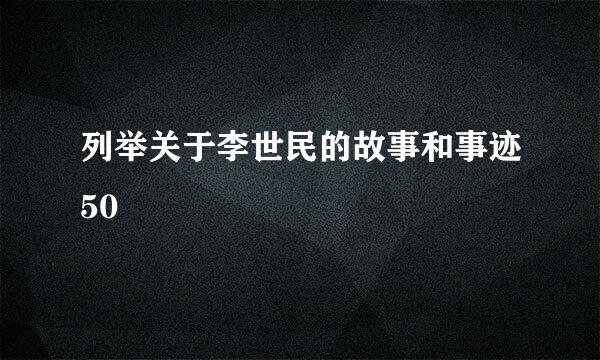 列举关于李世民的故事和事迹50